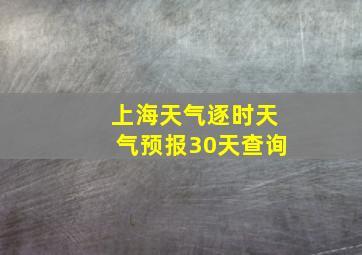 上海天气逐时天气预报30天查询